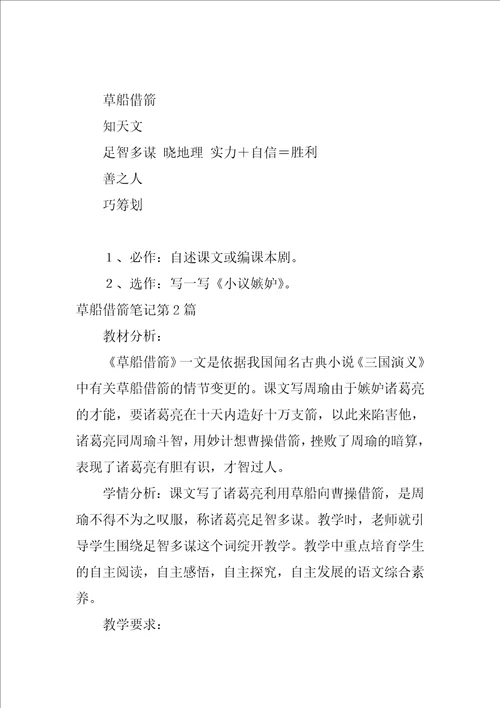 草船借箭

知天文

足智多谋 晓地理 实力＋自信＝胜利

善之人

巧筹划

1、必作：自述课文或编课本剧。

2、选作：写一写《小议嫉妒》。

草船借箭笔记第2篇

教材分析：

《草船借箭》一文是依据我国闻名古典小说《三国演义》中有关草船借箭的情节变更的。课文写周瑜由于嫉妒诸葛亮的才能，要诸葛亮在十天内造好十万支箭，以此来陷害他，诸葛亮同周瑜斗智，用妙计想曹操借箭，挫败了周瑜的暗算，表现了诸葛亮有胆有识，才智过人。

学情分析：课文写了诸葛亮利用草船向曹操借箭，是周瑜不得不为之叹服，称诸葛亮足智多谋。教学时，老师就引导学生围绕足智多谋这个词绽开教学。教学中重点培育学生的自主阅读，自主感悟，自主探究，自主发展的语文综合素养。

教学要求：